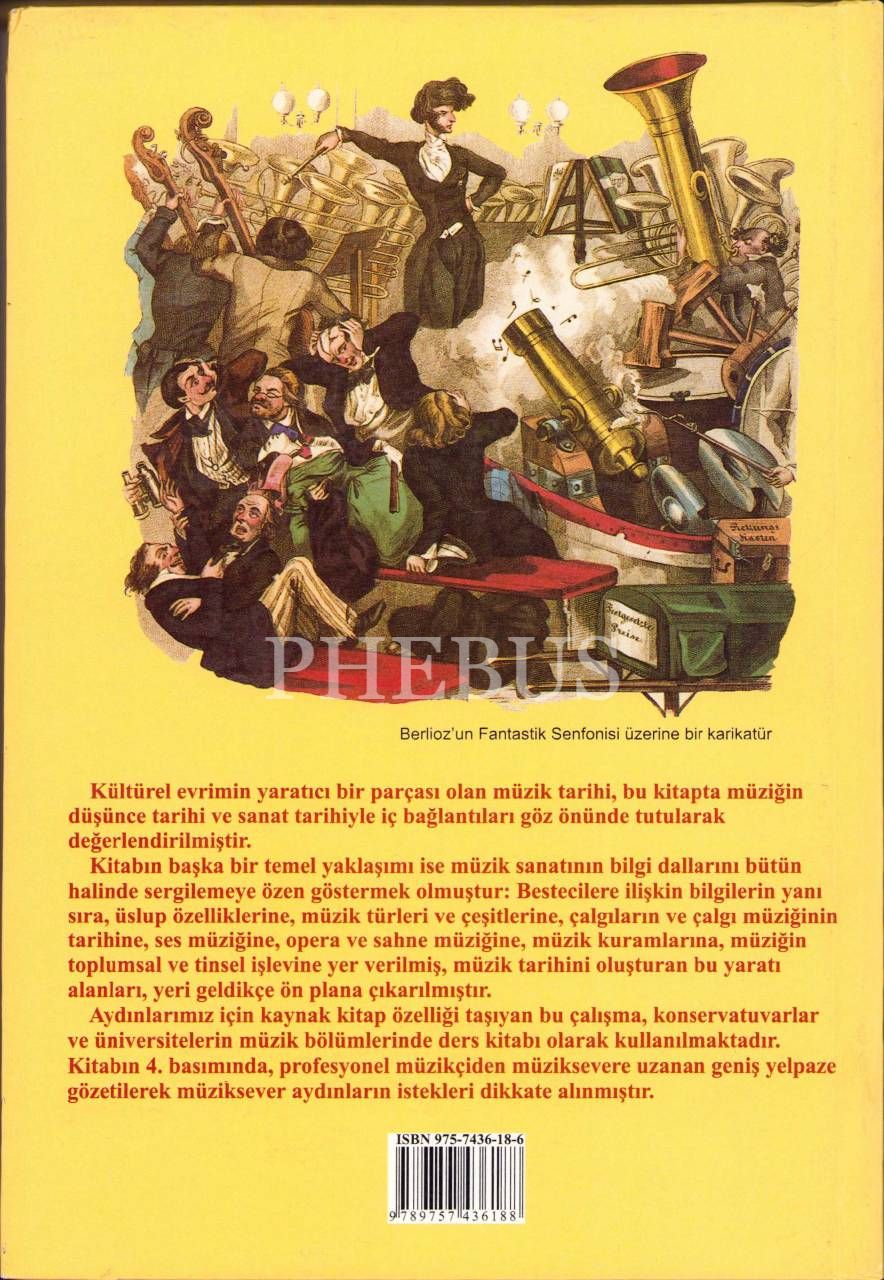 Berlioz'un Fantastik Senfonisi üzerine bir karikatür

Kültürel evrimin yaratıcı bir parçası olan müzik tarihi, bu kitapta müziğin düşünce tarihi ve sanat tarihiyle iç bağlantıları göz önünde tutularak değerlendirilmiştir.

Kitabın başka bir temel yaklaşımı ise müzik sanatının bilgi dallarını bütün halinde sergilemeye özen göstermek olmuştur: Bestecilere ilişkin bilgilerin yanı sıra, üslup özelliklerine, müzik türleri ve çeşitlerine, çalgıların ve çalgı müziğinin tarihine, ses müziğine, opera ve sahne müziğine, müzik kuramlarına, müziğin toplumsal ve tinsel işlevine yer verilmiş, müzik tarihini oluşturan bu yaratı alanları, yeri geldikçe ön plana çıkarılmıştır.

Aydınlarımız için kaynak kitap özelliği taşıyan bu çalışma, konservatuvarlar ve üniversitelerin müzik bölümlerinde ders kitabı olarak kullanılmaktadır. Kitabın 4. basımında, profesyonel müzikçiden müziksevere uzanan geniş yelpaze gözetilerek müziksever aydınların istekleri dikkate alınmıştır.

ISBN 975-7436-18-6

9 789757 436188

PHEBUS